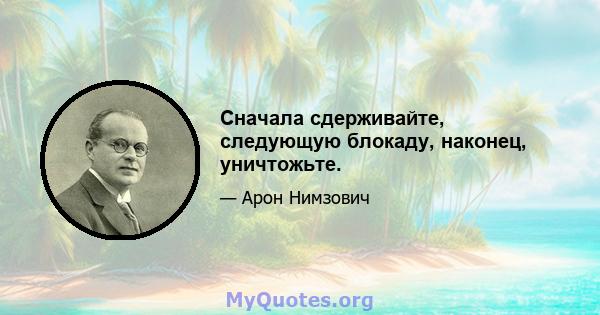 Сначала сдерживайте, следующую блокаду, наконец, уничтожьте.

— Арон Нимзович

MyQuotes.org